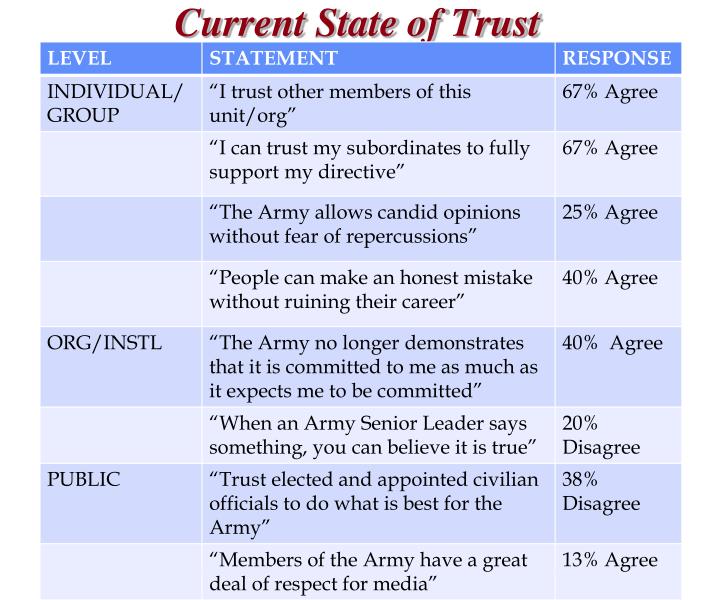 Current State of Trust

| LEVEL | STATEMENT | RESPONSE |
|---|---|---|
| INDIVIDUAL/ GROUP | "I trust other members of this unit/org" | 67% Agree |
| | "I can trust my subordinates to fully support my directive" | 67% Agree |
| | "The Army allows candid opinions without fear of repercussions" | 25% Agree |
| | "People can make an honest mistake without ruining their career" | 40% Agree |
| ORG/INSTL | "The Army no longer demonstrates that it is committed to me as much as it expects me to be committed" | 40% Agree |
| | "When an Army Senior Leader says something, you can believe it is true" | 20% Disagree |
| PUBLIC | "Trust elected and appointed civilian officials to do what is best for the Army" | 38% Disagree |
| | "Members of the Army have a great deal of respect for media" | 13% Agree |